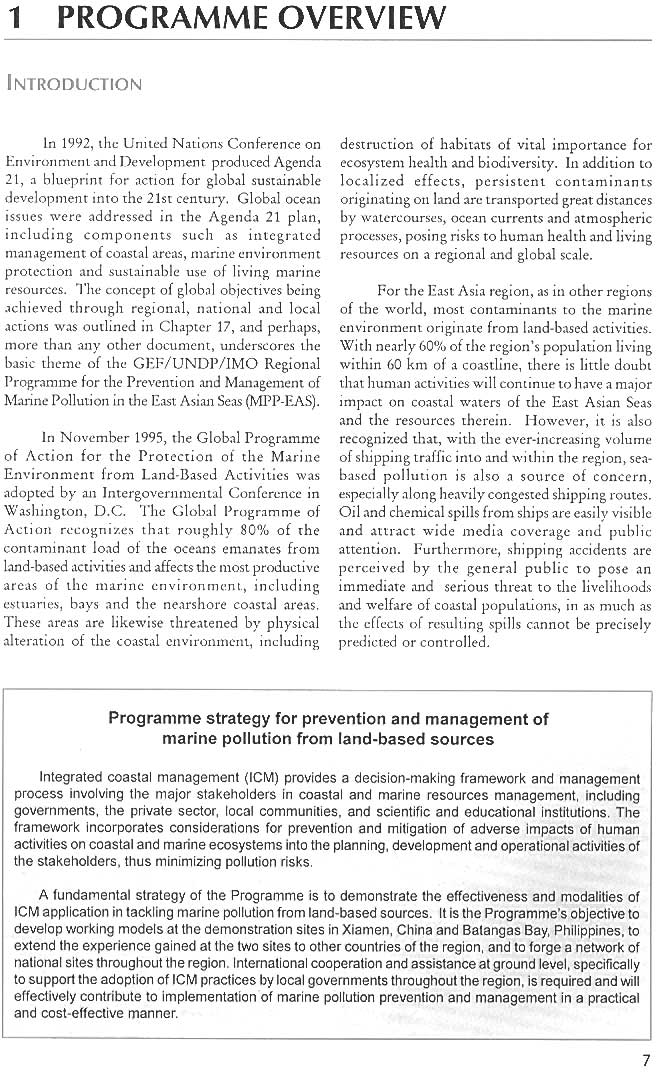 1 PROGRAMME OVERVIEW

INTRODUCTION

In 1992, the United Nations Conference on Environment and Development produced Agenda 21, a blueprint for action for global sustainable development into the 21st century. Global ocean issues were addressed in the Agenda 21 plan, including components such as integrated management of coastal areas, marine environment protection and sustainable use of living marine resources. The concept of global objectives being achieved through regional, national and local actions was outlined in Chapter 17, and perhaps, more than any other document, underscores the basic theme of the GEF/UNDP/IMO Regional Programme for the Prevention and Management of Marine Pollution in the East Asian Seas (MPP-EAS).

In November 1995, the Global Programme of Action for the Protection of the Marine Environment from Land-Based Activities was adopted by an Intergovernmental Conference in Washington, D.C. The Global Programme of Action recognizes that roughly 80% of the contaminant load of the oceans emanates from land-based activities and affects the most productive areas of the marine environment, including estuaries, bays and the nearshore coastal areas. These areas are likewise threatened by physical alteration of the coastal environment, including destruction of habitats of vital importance for ecosystem health and biodiversity. In addition to localized effects, persistent contaminants originating on land are transported great distances by watercourses, ocean currents and atmospheric processes, posing risks to human health and living resources on a regional and global scale.

For the East Asia region, as in other regions of the world, most contaminants to the marine environment originate from land-based activities. With nearly 60% of the region's population living within 60 km of a coastline, there is little doubt that human activities will continue to have a major impact on coastal waters of the East Asian Seas and the resources therein. However, it is also recognized that, with the ever-increasing volume of shipping traffic into and within the region, sea-based pollution is also a source of concern, especially along heavily congested shipping routes. Oil and chemical spills from ships are easily visible and attract wide media coverage and public attention. Furthermore, shipping accidents are perceived by the general public to pose an immediate and serious threat to the livelihoods and welfare of coastal populations, in as much as the effects of resulting spills cannot be precisely predicted or controlled.

Programme strategy for prevention and management of marine pollution from land-based sources

Integrated coastal management (ICM) provides a decision-making framework and management process involving the major stakeholders in coastal and marine resources management, including governments, the private sector, local communities, and scientific and educational institutions. The framework incorporates considerations for prevention and mitigation of adverse impacts of human activities on coastal and marine ecosystems into the planning, development and operational activities of the stakeholders, thus minimizing pollution risks.

A fundamental strategy of the Programme is to demonstrate the effectiveness and modalities of ICM application in tackling marine pollution from land-based sources. It is the Programme's objective to develop working models at the demonstration sites in Xiamen, China and Batangas Bay, Philippines, to extend the experience gained at the two sites to other countries of the region, and to forge a network of national sites throughout the region. International cooperation and assistance at ground level, specifically to support the adoption of ICM practices by local governments throughout the region, is required and will effectively contribute to implementation of marine pollution prevention and management in a practical and cost-effective manner.

7